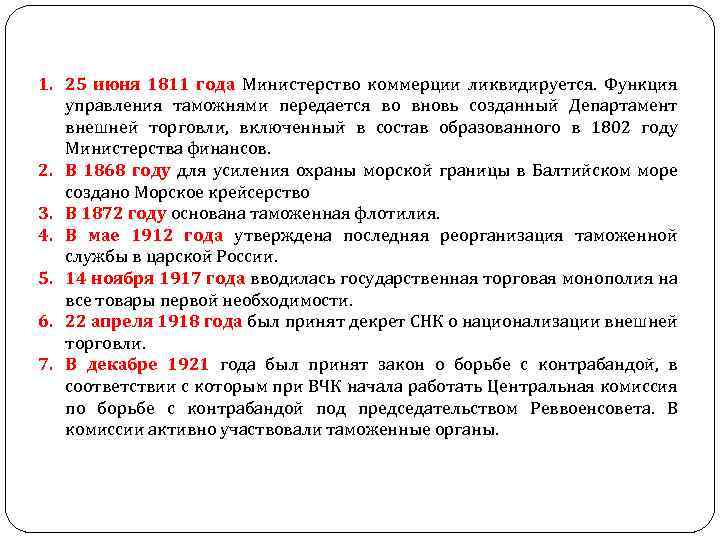 1. 25 июня 1811 года Министерство коммерции ликвидируется. Функция управления таможнями передается во вновь созданный Департамент внешней торговли, включенный в состав образованного в 1802 году Министерства финансов.
2. В 1868 году для усиления охраны морской границы в Балтийском море создано Морское крейсерство
3. В 1872 году основана таможенная флотилия.
4. В мае 1912 года утверждена последняя реорганизация таможенной службы в царской России.
5. 14 ноября 1917 года вводилась государственная торговая монополия на все товары первой необходимости.
6. 22 апреля 1918 года был принят декрет СНК о национализации внешней торговли.
7. В декабре 1921 года был принят закон о борьбе с контрабандой, в соответствии с которым при ВЧК начала работать Центральная комиссия по борьбе с контрабандой под председательством Реввоенсовета. В комиссии активно участвовали таможенные органы.